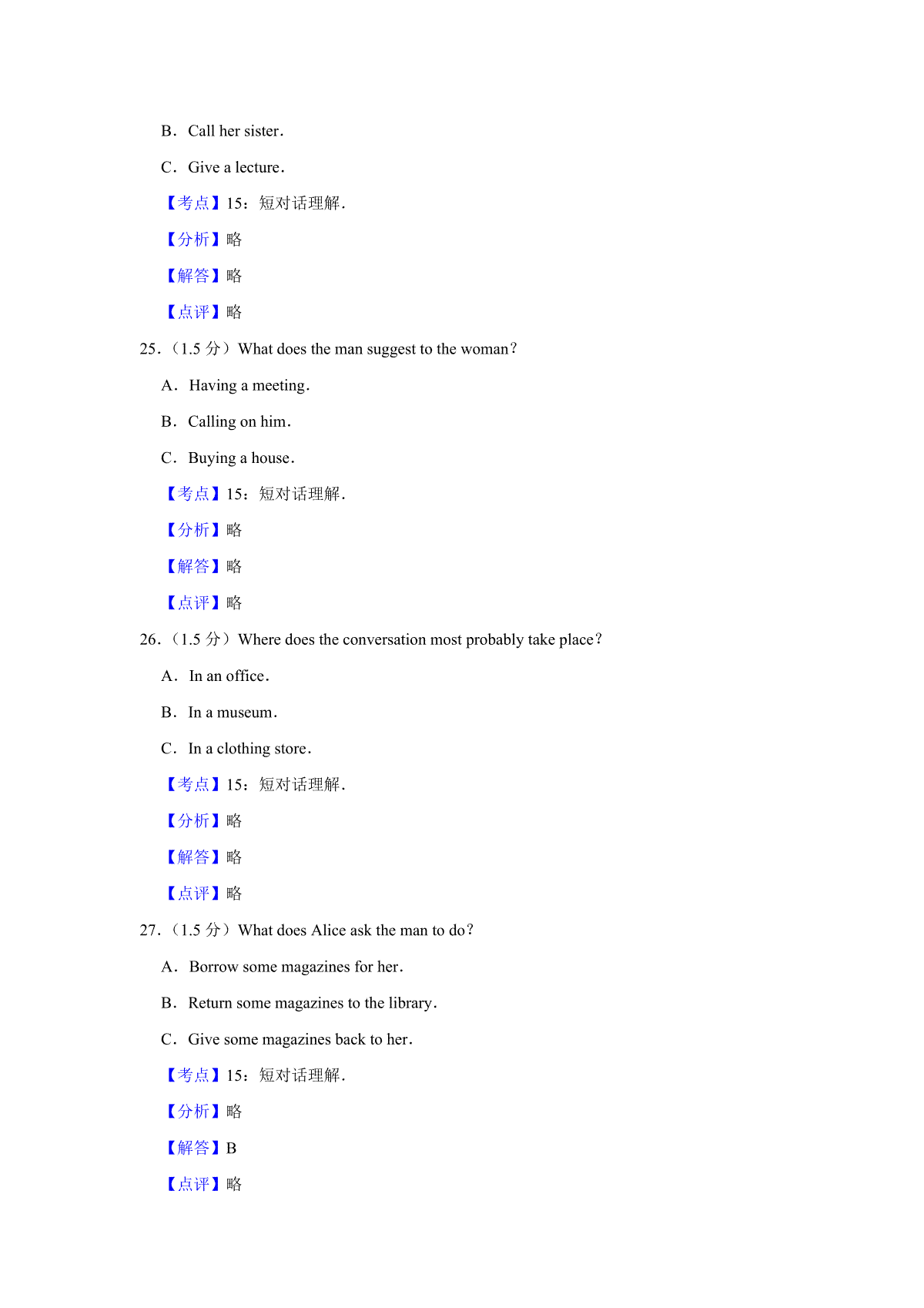 B．Call her sister．

C．Give a lecture．

【考点】15：短对话理解．

【分析】略

【解答】略

【点评】略

25．（1.5 分）What does the man suggest to the woman？

A．Having a meeting．

B．Calling on him．

C．Buying a house．

【考点】15：短对话理解．

【分析】略

【解答】略

【点评】略

26．（1.5 分）Where does the conversation most probably take place？

A．In an office．

B．In a museum．

C．In a clothing store．

【考点】15：短对话理解．

【分析】略

【解答】略

【点评】略

27．（1.5 分）What does Alice ask the man to do？

A．Borrow some magazines for her．

B．Return some magazines to the library．

C．Give some magazines back to her．

【考点】15：短对话理解．

【分析】略

【解答】B

【点评】略